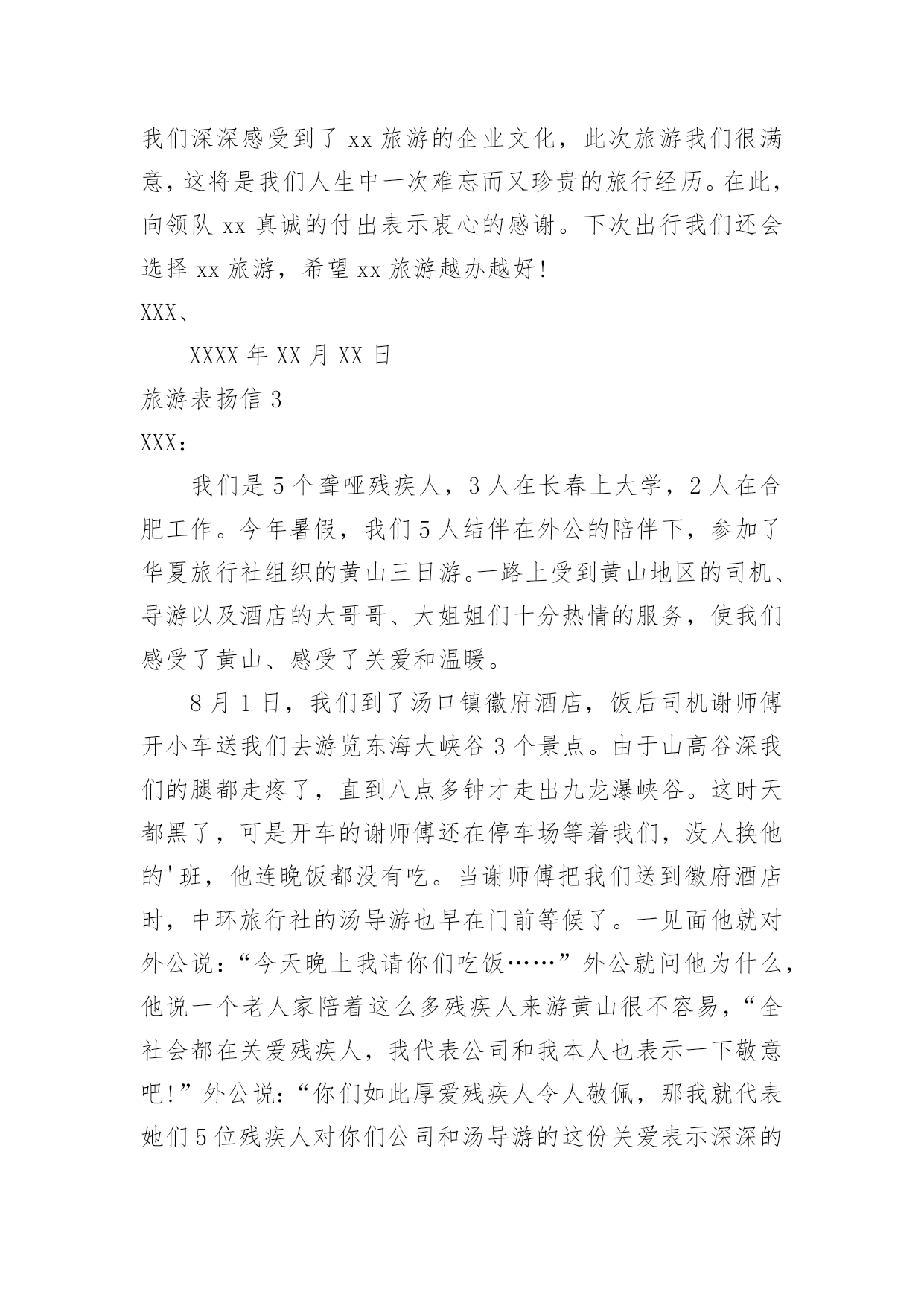 我们深深感受到了 xx 旅游的企业文化，此次旅游我们很满意，这将是我们人生中一次难忘而又珍贵的旅行经历。在此，向领队 xx 真诚的付出表示衷心的感谢。下次出行我们还会选择 xx 旅游，希望 xx 旅游越办越好!

XXX、

XXXX 年 XX 月 XX 日

旅游表扬信 3

XXX：

我们是 5 个聋哑残疾人，3 人在长春上大学，2 人在合肥工作。今年暑假，我们 5 人结伴在外公的陪伴下，参加了华夏旅行社组织的黄山三日游。一路上受到黄山地区的司机、导游以及酒店的大哥哥、大姐姐们十分热情的服务，使我们感受了黄山、感受了关爱和温暖。

8 月 1 日，我们到了汤口镇徽府酒店，饭后司机谢师傅开小车送我们去游览东海大峡谷 3 个景点。由于山高谷深我们的腿都走疼了，直到八点多钟才走出九龙瀑峡谷。这时天都黑了，可是开车的谢师傅还在停车场等着我们，没人换他的'班，他连晚饭都没有吃。当谢师傅把我们送到徽府酒店时，中环旅行社的汤导游也早在门前等候了。一见面他就对外公说：“今天晚上我请你们吃饭……”外公就问他为什么，他说一个老人家陪着这么多残疾人来游黄山很不容易，“全社会都在关爱残疾人，我代表公司和我本人也表示一下敬意吧!”外公说：“你们如此厚爱残疾人令人敬佩，那我就代表她们 5 位残疾人对你们公司和汤导游的这份关爱表示深深的